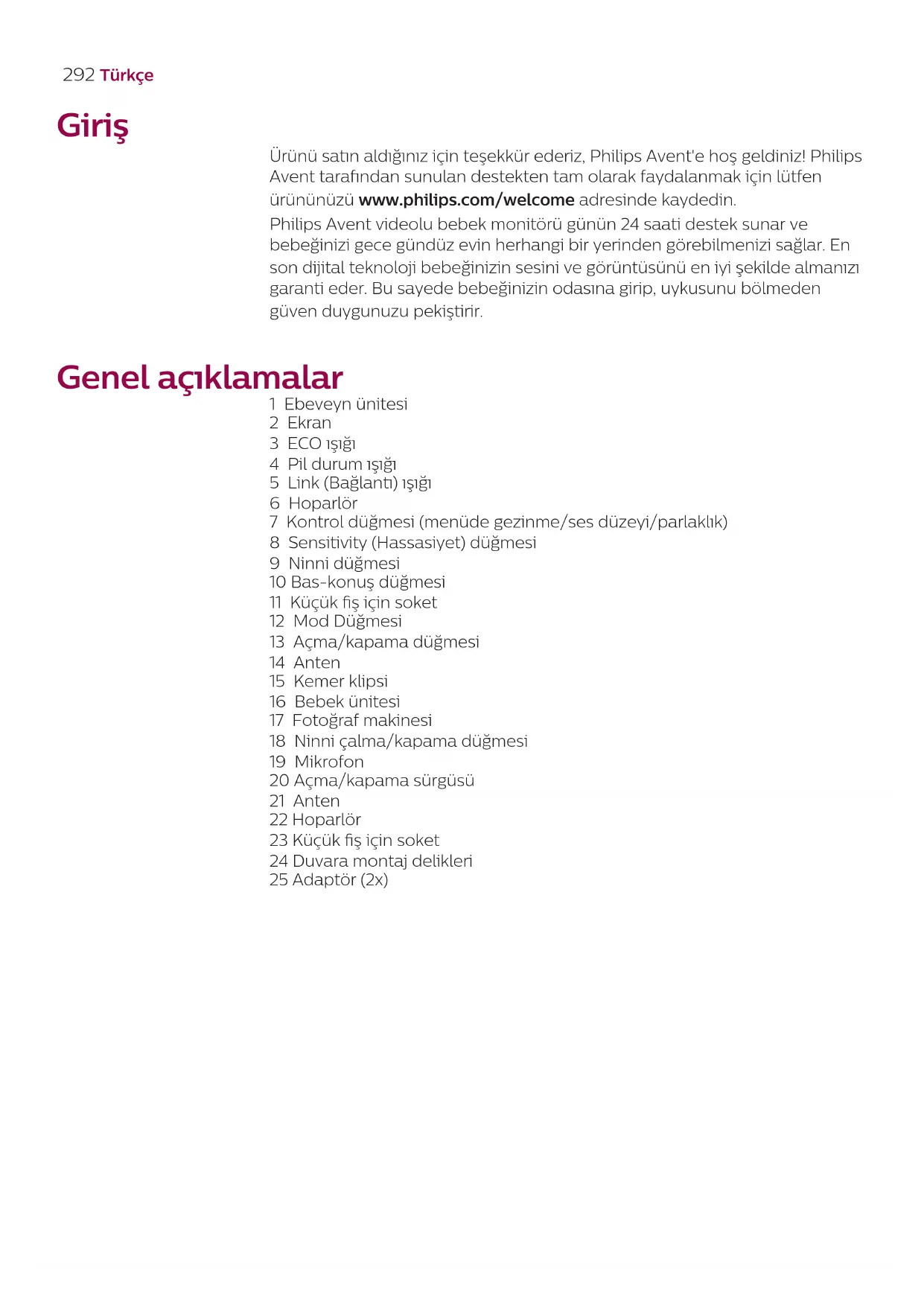 292 Türkçe

Giriş

Ürünü satın aldığınız için teşekkür ederiz, Philips Avent'e hoş geldiniz! Philips Avent tarafından sunulan destekten tam olarak faydalanmak için lütfen ürününüzü www.philips.com/welcome adresinde kaydedin.

Philips Avent videolu bebek monitörü günün 24 saati destek sunar ve bebeğinizi gece gündüz evin herhangi bir yerinden görebilmenizi sağlar. En son dijital teknoloji bebeğinizin sesini ve görüntüsünü en iyi şekilde almanızı garanti eder. Bu sayede bebeğinizin odasına girip, uykusunu bölmeden güven duygunuzu pekiştirir.

Genel açıklamalar

1 Ebeveyn ünitesi
2 Ekran
3 ECO ışığı
4 Pil durum ışığı
5 Link (Bağlantı) ışığı
6 Hoparlör
7 Kontrol düğmesi (menüde gezinme/ses düzeyi/parlaklık)
8 Sensitivity (Hassasiyet) düğmesi
9 Ninni düğmesi
10 Bas-konuş düğmesi
11 Küçük fiş için soket
12 Mod Düğmesi
13 Açma/kapama düğmesi
14 Anten
15 Kemer klipsi
16 Bebek ünitesi
17 Fotoğraf makinesi
18 Ninni çalma/kapama düğmesi
19 Mikrofon
20 Açma/kapama sürgüsü
21 Anten
22 Hoparlör
23 Küçük fiş için soket
24 Duvara montaj delikleri
25 Adaptör (2x)